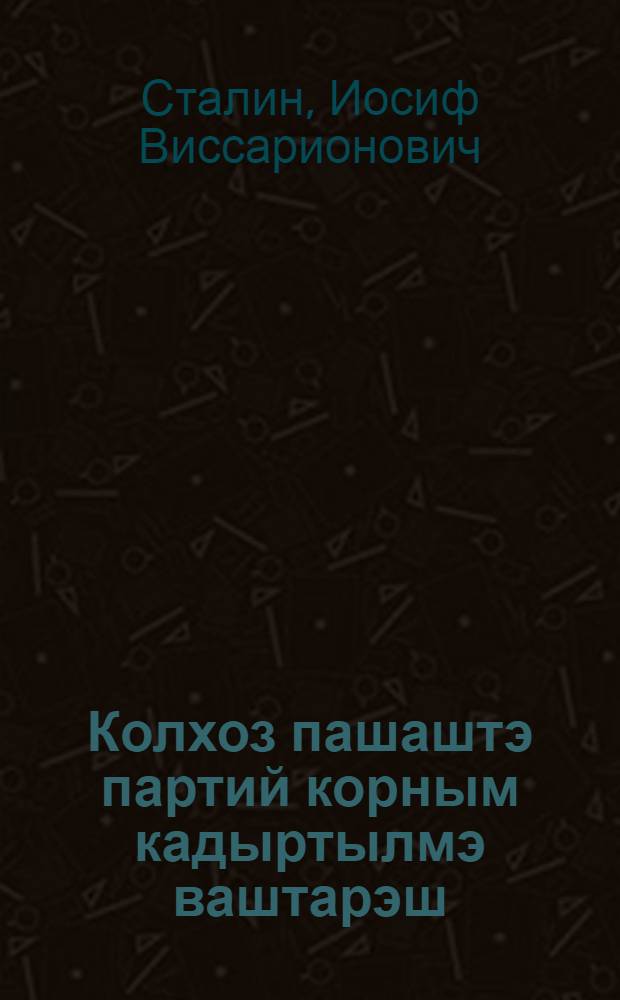 Сталин, Иосиф Виссарионович

Колхоз пашаштэ партий корным кадыртылмэ ваштарэш